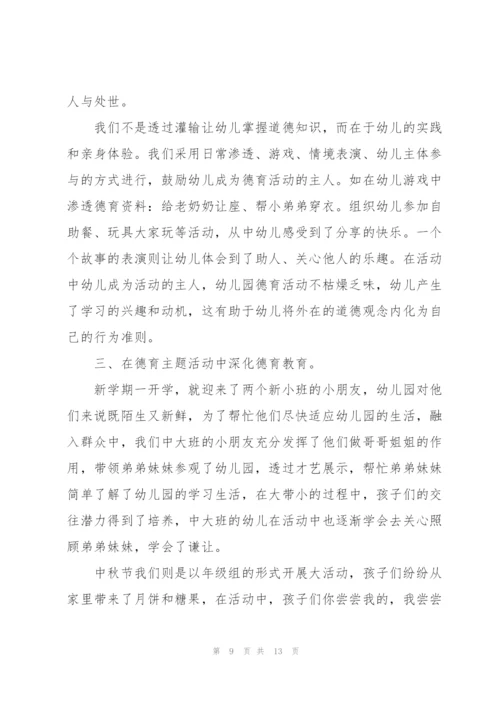 人与处世。

我们不是透过灌输让幼儿掌握道德知识，而在于幼儿的实践和亲身体验。我们采用日常渗透、游戏、情境表演、幼儿主体参与的方式进行，鼓励幼儿成为德育活动的主人。如在幼儿游戏中渗透德育资料：给老奶奶让座、帮小弟弟穿衣。组织幼儿参加自助餐、玩具大家玩等活动，从中幼儿感受到了分享的快乐。一个个故事的表演则让幼儿体会到了助人、关心他人的乐趣。在活动中幼儿成为活动的主人，幼儿园德育活动不枯燥乏味，幼儿产生了学习的兴趣和动机，这有助于幼儿将外在的道德观念内化为自己的行为准则。

三、在德育主题活动中深化德育教育。

新学期一开学，就迎来了两个新小班的小朋友，幼儿园对他们来说既陌生又新鲜，为了帮忙他们尽快适应幼儿园的生活，融入群众中，我们中大班的小朋友充分发挥了他们做哥哥姐姐的作用，带领弟弟妹妹参观了幼儿园，透过才艺展示，帮忙弟弟妹妹简单了解了幼儿园的学习生活，在大带小的过程中，孩子们的交往潜力得到了培养，中大班的幼儿在活动中也逐渐学会去关心照顾弟弟妹妹，学会了谦让。

中秋节我们则是以年级组的形式开展大活动，孩子们纷纷从家里带来了月饼和糖果，在活动中，孩子们你尝尝我的，我尝尝

第 9 页 共 13 页